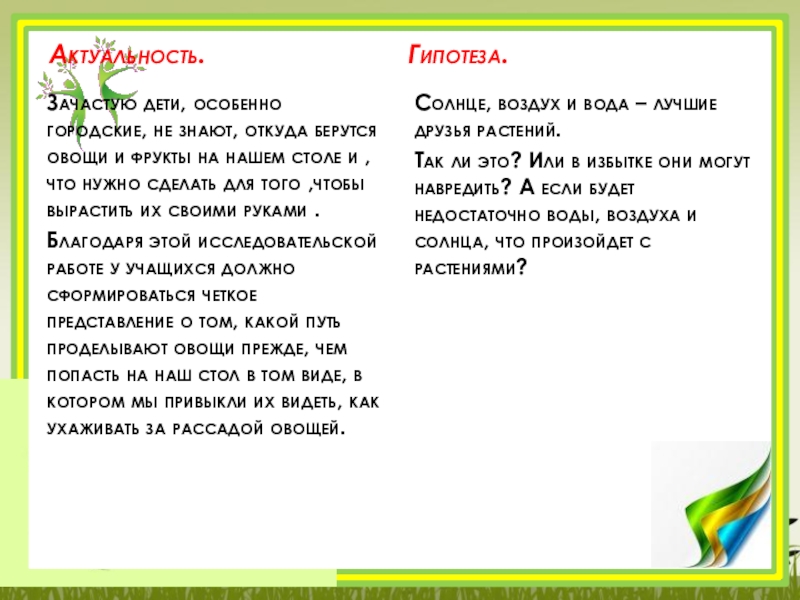 Актуальность.

Зачастую дети, особенно городские, не знают, откуда берутся овощи и фрукты на нашем столе и , что нужно сделать для того ,чтобы вырастить их своими руками .

Благодаря этой исследовательской работе у учащихся должно сформироваться четкое представление о том, какой путь проделывают овощи прежде, чем попасть на наш стол в том виде, в котором мы привыкли их видеть, как ухаживать за рассадой овощей.

Гипотеза.

Солнце, воздух и вода – лучшие друзья растений.

Так ли это? Или в избытке они могут навредить? А если будет недостаточно воды, воздуха и солнца, что произойдет с растениями?